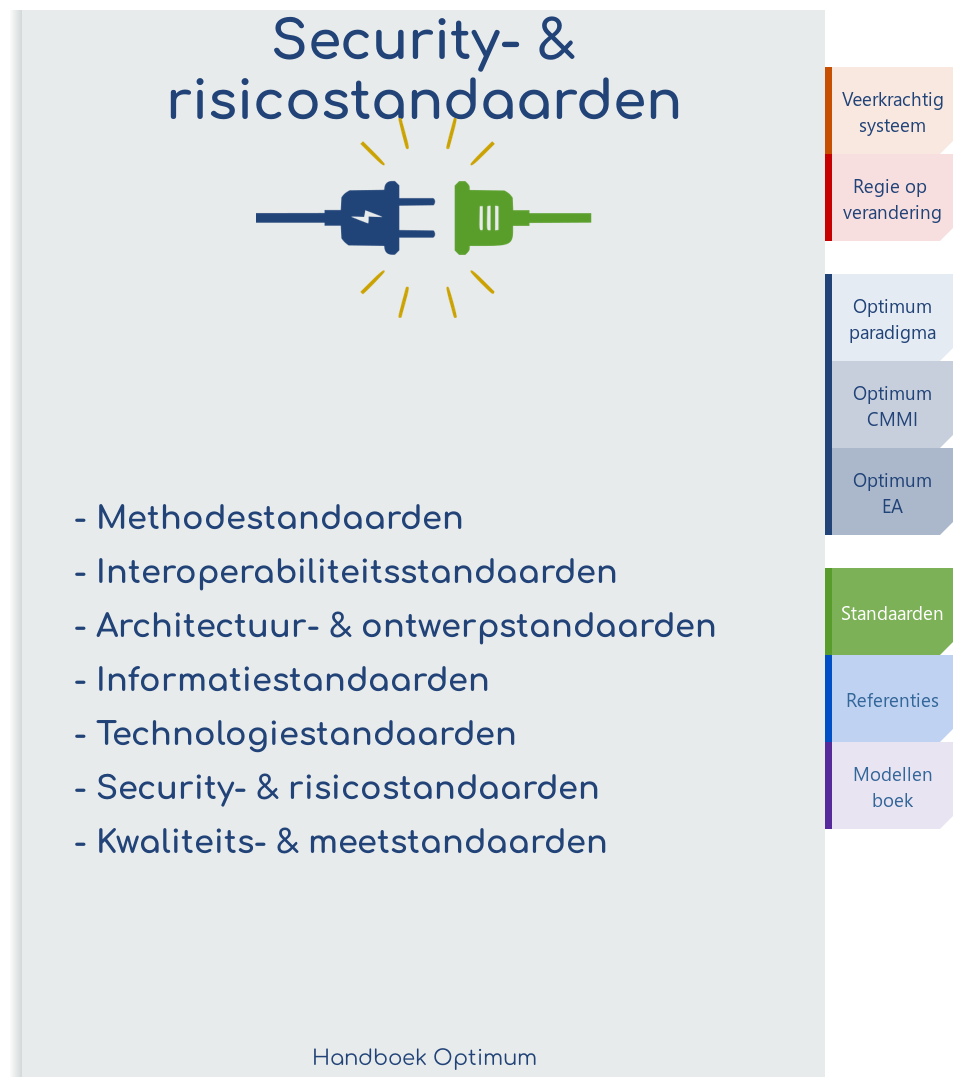 Security- & risicostandaarden

- Methodestandaarden
- Interoperabiliteitsstandaarden
- Architectuur- & ontwerpstandaarden
- Informatiestandaarden
- Technologiestandaarden
- Security- & risicostandaarden
- Kwaliteits- & meetstandaarden

Handboek Optimum

Veerkrachtig systeem
Regie op verandering
Optimum paradigma
Optimum CMMI
Optimum EA
Standaarden
Referenties
Modellen boek